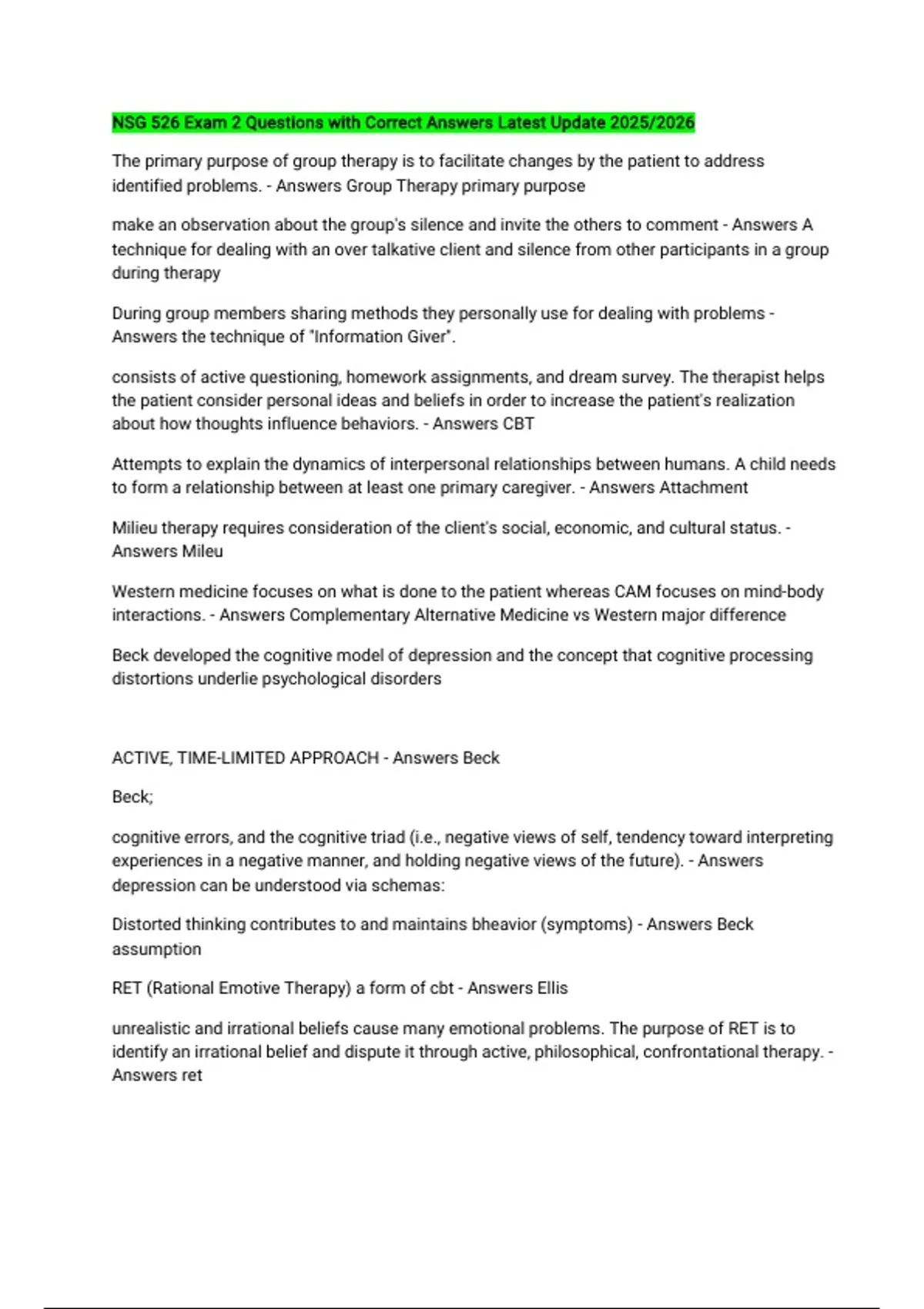 NSG 526 Exam 2 Questions with Correct Answers Latest Update 2025/2026

The primary purpose of group therapy is to facilitate changes by the patient to address identified problems. - Answers Group Therapy primary purpose

make an observation about the group's silence and invite the others to comment - Answers A technique for dealing with an over talkative client and silence from other participants in a group during therapy

During group members sharing methods they personally use for dealing with problems - Answers the technique of "Information Giver".

consists of active questioning, homework assignments, and dream survey. The therapist helps the patient consider personal ideas and beliefs in order to increase the patient's realization about how thoughts influence behaviors. - Answers CBT

Attempts to explain the dynamics of interpersonal relationships between humans. A child needs to form a relationship between at least one primary caregiver. - Answers Attachment

Milieu therapy requires consideration of the client's social, economic, and cultural status. - Answers Mileu

Western medicine focuses on what is done to the patient whereas CAM focuses on mind-body interactions. - Answers Complementary Alternative Medicine vs Western major difference

Beck developed the cognitive model of depression and the concept that cognitive processing distortions underlie psychological disorders

ACTIVE, TIME-LIMITED APPROACH - Answers Beck

Beck;

cognitive errors, and the cognitive triad (i.e., negative views of self, tendency toward interpreting experiences in a negative manner, and holding negative views of the future). - Answers depression can be understood via schemas:

Distorted thinking contributes to and maintains bheavior (symptoms) - Answers Beck assumption

RET (Rational Emotive Therapy) a form of cbt - Answers Ellis

unrealistic and irrational beliefs cause many emotional problems. The purpose of RET is to identify an irrational belief and dispute it through active, philosophical, confrontational therapy. - Answers ret